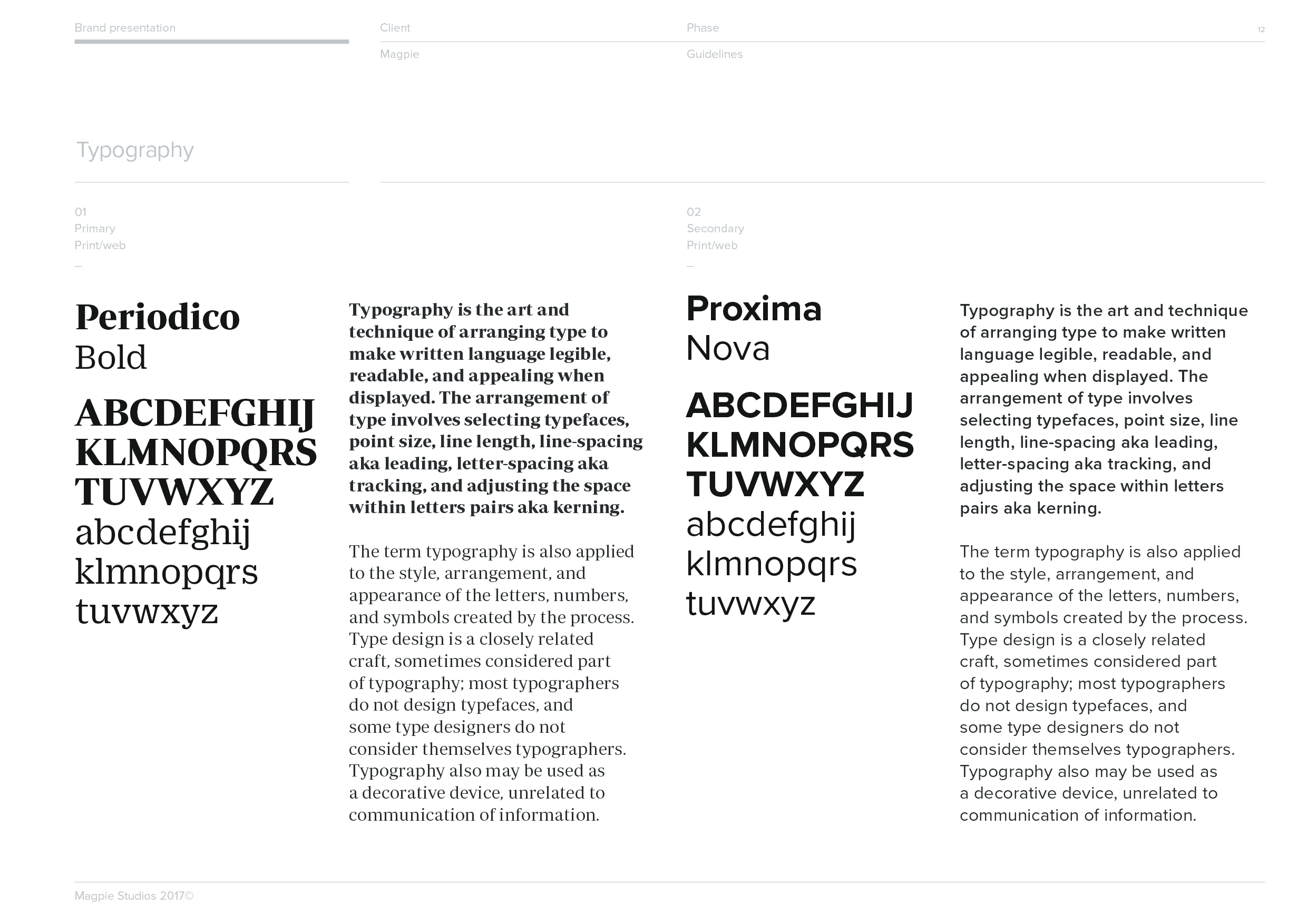 Brand presentation

Client
Magpie

Phase
Guidelines

12

Typography

01
Primary
Print/web
–

Periodico
Bold

ABCDEFGHIJ
KLMNOPQRS
TUVWXYZ
abcdefghij
klmnopqrs
tuvwxyz

Typography is the art and technique of arranging type to make written language legible, readable, and appealing when displayed. The arrangement of type involves selecting typefaces, point size, line length, line-spacing aka leading, letter-spacing aka tracking, and adjusting the space within letters pairs aka kerning.

The term typography is also applied to the style, arrangement, and appearance of the letters, numbers, and symbols created by the process. Type design is a closely related craft, sometimes considered part of typography; most typographers do not design typefaces, and some type designers do not consider themselves typographers. Typography also may be used as a decorative device, unrelated to communication of information.

02
Secondary
Print/web
–

Proxima
Nova

ABCDEFGHIJ
KLMNOPQRS
TUVWXYZ
abcdefghij
klmnopqrs
tuvwxyz

Typography is the art and technique of arranging type to make written language legible, readable, and appealing when displayed. The arrangement of type involves selecting typefaces, point size, line length, line-spacing aka leading, letter-spacing aka tracking, and adjusting the space within letters pairs aka kerning.

The term typography is also applied to the style, arrangement, and appearance of the letters, numbers, and symbols created by the process. Type design is a closely related craft, sometimes considered part of typography; most typographers do not design typefaces, and some type designers do not consider themselves typographers. Typography also may be used as a decorative device, unrelated to communication of information.

Magpie Studios 2017©